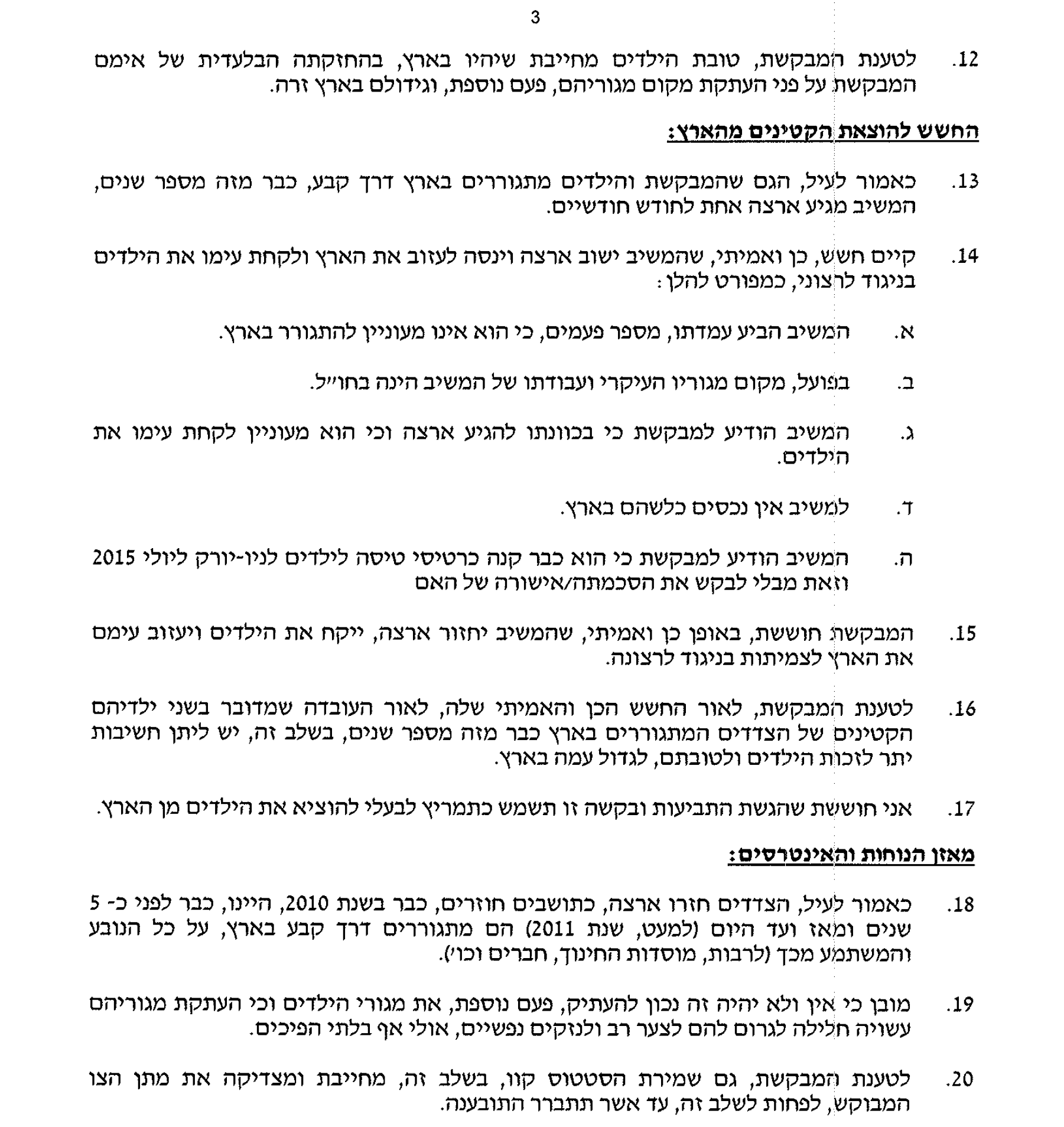 3

12. לטענת המבקשת, טובת הילדים מחייבת שיהיו בארץ, בהחזקתה הבלעדית של אימם המבקשת על פני העתקת מקום מגוריהם, פעם נוספת, וגידולם בארץ זרה.

החשש להוצאת הקטינים מהארץ:

13. כאמור לעיל, הגם שהמבקשת והילדים מתגוררים בארץ דרך קבע, כבר מזה מספר שנים, המשיב מגיע ארצה אחת לחודש חודשיים.

14. קיים חשש, כן ואמיתי, שהמשיב ישוב ארצה וינסה לעזוב את הארץ ולקחת עימו את הילדים בניגוד לרצוני, כמפורט להלן:

א. המשיב הביע עמדתו, מספר פעמים, כי הוא אינו מעוניין להתגורר בארץ.

ב. בפועל, מקום מגוריו העיקרי ועבודתו של המשיב הינה בחו״ל.

ג. המשיב הודיע למבקשת כי בכוונתו להגיע ארצה וכי הוא מעוניין לקחת עימו את הילדים.

ד. למשיב אין נכסים כלשהם בארץ.

ה. המשיב הודיע למבקשת כי הוא כבר קנה כרטיסי טיסה לילדים לניו-יורק ליולי 2015 וזאת מבלי לבקש את הסכמתה/אישורה של האם

15. המבקשת חוששת, באופן כן ואמיתי, שהמשיב יחזור ארצה, ייקח את הילדים ויעזוב עימם את הארץ לצמיתות בניגוד לרצונה.

16. לטענת המבקשת, לאור החשש הכן והאמיתי שלה, לאור העובדה שמדובר בשני ילדיהם הקטינים של הצדדים המתגוררים בארץ כבר מזה מספר שנים, בשלב זה, יש ליתן חשיבות יתר לזכות הילדים ולטובתם, לגדול עמה בארץ.

17. אני חוששת שהגשת התביעות ובקשה זו תשמש כתמריץ לבעלי להוציא את הילדים מן הארץ.

מאזן הנוחות והאינטרסים:

18. כאמור לעיל, הצדדים חזרו ארצה, כתושבים חוזרים, כבר בשנת 2010, היינו, כבר לפני כ- 5 שנים ומאז ועד היום (למעט, שנת 2011) הם מתגוררים דרך קבע בארץ, על כל הנובע והמשתמע מכך (לרבות, מוסדות החינוך, חברים וכו׳).

19. מובן כי אין ולא יהיה זה נכון להעתיק, פעם נוספת, את מגורי הילדים וכי העתקת מגוריהם עשויה חלילה לגרום להם לצער רב ולנזקים נפשיים, אולי אף בלתי הפיכים.

20. לטענת המבקשת, גם שמירת הסטטוס קוו, בשלב זה, מחייבת ומצדיקה את מתן הצו המבוקש, לפחות לשלב זה, עד אשר תתברר התובענה.